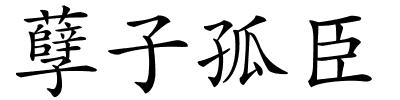 孽子孤臣